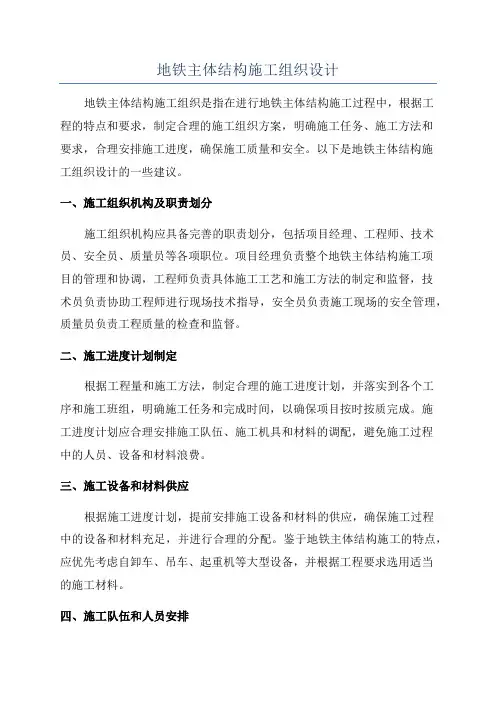 地铁主体结构施工组织设计

地铁主体结构施工组织是指在进行地铁主体结构施工过程中，根据工程的特点和要求，制定合理的施工组织方案，明确施工任务、施工方法和要求，合理安排施工进度，确保施工质量和安全。以下是地铁主体结构施工组织设计的一些建议。

一、施工组织机构及职责划分

施工组织机构应具备完善的职责划分，包括项目经理、工程师、技术员、安全员、质量员等各项职位。项目经理负责整个地铁主体结构施工项目的管理和协调，工程师负责具体施工工艺和施工方法的制定和监督，技术员负责协助工程师进行现场技术指导，安全员负责施工现场的安全管理，质量员负责工程质量的检查和监督。

二、施工进度计划制定

根据工程量和施工方法，制定合理的施工进度计划，并落实到各个工序和施工班组，明确施工任务和完成时间，以确保项目按时按质完成。施工进度计划应合理安排施工队伍、施工机具和材料的调配，避免施工过程中的人员、设备和材料浪费。

三、施工设备和材料供应

根据施工进度计划，提前安排施工设备和材料的供应，确保施工过程中的设备和材料充足，并进行合理的分配。鉴于地铁主体结构施工的特点，应优先考虑自卸车、吊车、起重机等大型设备，并根据工程要求选用适当的施工材料。

四、施工队伍和人员安排